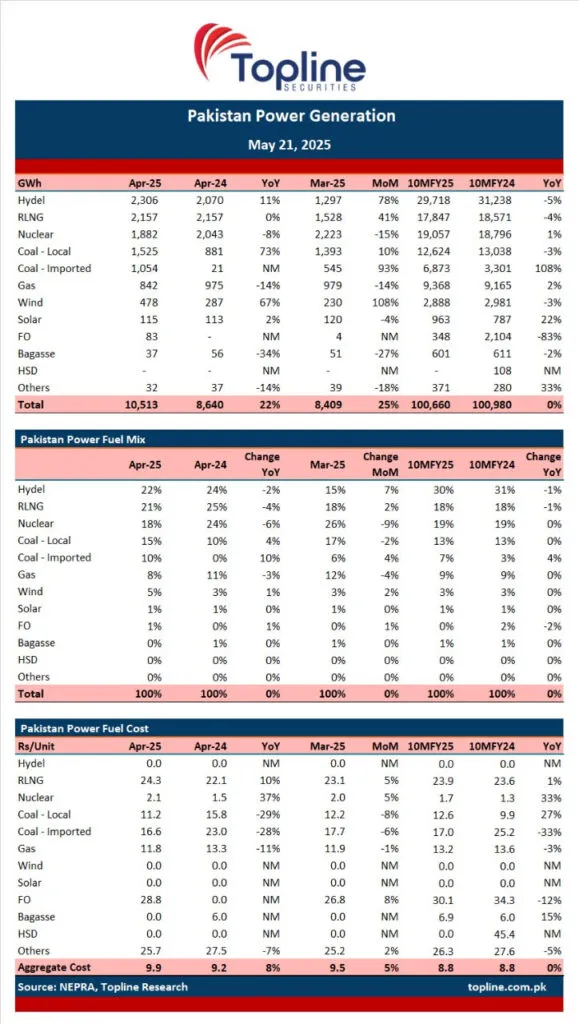 Topline
SECURITIES

Pakistan Power Generation

May 21, 2025

| GWh | Apr-25 | Apr-24 | YoY | Mar-25 | MoM | 10MFY25 | 10MFY24 | YoY |
|---|---|---|---|---|---|---|---|---|
| Hydel | 2,306 | 2,070 | 11% | 1,297 | 78% | 29,718 | 31,238 | -5% |
| RLNG | 2,157 | 2,157 | 0% | 1,528 | 41% | 17,847 | 18,571 | -4% |
| Nuclear | 1,882 | 2,043 | -8% | 2,223 | -15% | 19,057 | 18,796 | 1% |
| Coal - Local | 1,525 | 881 | 73% | 1,393 | 10% | 12,624 | 13,038 | -3% |
| Coal - Imported | 1,054 | 21 | NM | 545 | 93% | 6,873 | 3,301 | 108% |
| Gas | 842 | 975 | -14% | 979 | -14% | 9,368 | 9,165 | 2% |
| Wind | 478 | 287 | 67% | 230 | 108% | 2,888 | 2,981 | -3% |
| Solar | 115 | 113 | 2% | 120 | -4% | 963 | 787 | 22% |
| FO | 83 | - | NM | 4 | NM | 348 | 2,104 | -83% |
| Bagasse | 37 | 56 | -34% | 51 | -27% | 601 | 611 | -2% |
| HSD | - | - | NM | - | NM | - | 108 | NM |
| Others | 32 | 37 | -14% | 39 | -18% | 371 | 280 | 33% |
| Total | 10,513 | 8,640 | 22% | 8,409 | 25% | 100,660 | 100,980 | 0% |

Pakistan Power Fuel Mix

| | Apr-25 | Apr-24 | Change YoY | Mar-25 | Change MoM | 10MFY25 | 10MFY24 | Change YoY |
|---|---|---|---|---|---|---|---|---|
| Hydel | 22% | 24% | -2% | 15% | 7% | 30% | 31% | -1% |
| RLNG | 21% | 25% | -4% | 18% | 2% | 18% | 18% | -1% |
| Nuclear | 18% | 24% | -6% | 26% | -9% | 19% | 19% | 0% |
| Coal - Local | 15% | 10% | 4% | 17% | -2% | 13% | 13% | 0% |
| Coal - Imported | 10% | 0% | 10% | 6% | 4% | 7% | 3% | 4% |
| Gas | 8% | 11% | -3% | 12% | -4% | 9% | 9% | 0% |
| Wind | 5% | 3% | 1% | 3% | 2% | 3% | 3% | 0% |
| Solar | 1% | 1% | 0% | 1% | 0% | 1% | 1% | 0% |
| FO | 1% | 0% | 1% | 0% | 1% | 0% | 2% | -2% |
| Bagasse | 0% | 1% | 0% | 1% | 0% | 1% | 1% | 0% |
| HSD | 0% | 0% | 0% | 0% | 0% | 0% | 0% | 0% |
| Others | 0% | 0% | 0% | 0% | 0% | 0% | 0% | 0% |
| Total | 100% | 100% | 0% | 100% | 0% | 100% | 100% | 0% |

Pakistan Power Fuel Cost

| Rs/Unit | Apr-25 | Apr-24 | YoY | Mar-25 | MoM | 10MFY25 | 10MFY24 | YoY |
|---|---|---|---|---|---|---|---|---|
| Hydel | 0.0 | 0.0 | NM | 0.0 | NM | 0.0 | 0.0 | NM |
| RLNG | 24.3 | 22.1 | 10% | 23.1 | 5% | 23.9 | 23.6 | 1% |
| Nuclear | 2.1 | 1.5 | 37% | 2.0 | 5% | 1.7 | 1.3 | 33% |
| Coal - Local | 11.2 | 15.8 | -29% | 12.2 | -8% | 12.6 | 9.9 | 27% |
| Coal - Imported | 16.6 | 23.0 | -28% | 17.7 | -6% | 17.0 | 25.2 | -33% |
| Gas | 11.8 | 13.3 | -11% | 11.9 | -1% | 13.2 | 13.6 | -3% |
| Wind | 0.0 | 0.0 | NM | 0.0 | NM | 0.0 | 0.0 | NM |
| Solar | 0.0 | 0.0 | NM | 0.0 | NM | 0.0 | 0.0 | NM |
| FO | 28.8 | 0.0 | NM | 26.8 | 8% | 30.1 | 34.3 | -12% |
| Bagasse | 0.0 | 6.0 | NM | 0.0 | NM | 6.9 | 6.0 | 15% |
| HSD | 0.0 | 0.0 | NM | 0.0 | NM | 0.0 | 45.4 | NM |
| Others | 25.7 | 27.5 | -7% | 25.2 | 2% | 26.3 | 27.6 | -5% |
| Aggregate Cost | 9.9 | 9.2 | 8% | 9.5 | 5% | 8.8 | 8.8 | 0% |

Source: NEPRA, Topline Research
topline.com.pk